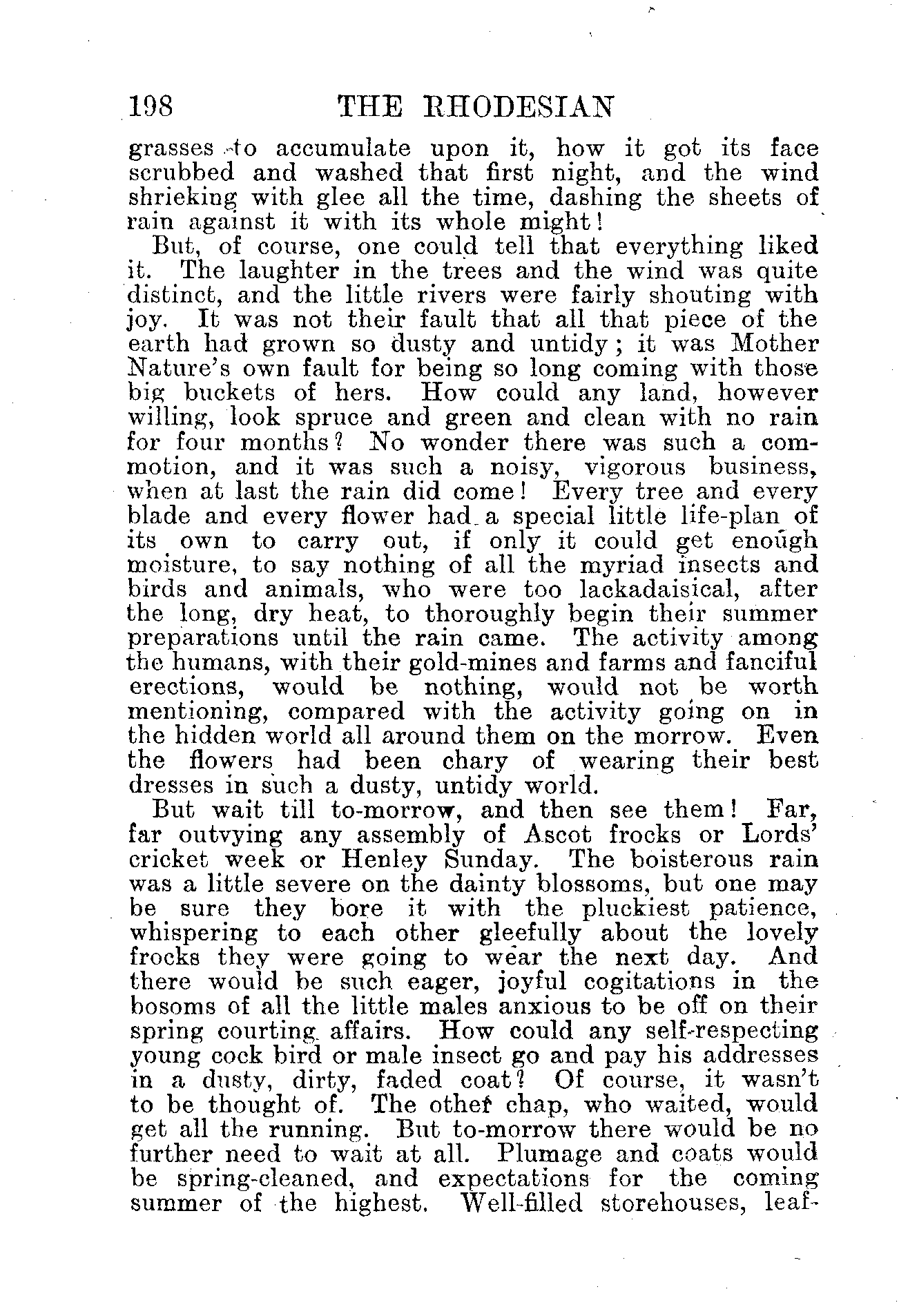 198 THE RHODESIAN

grasses to accumulate upon it, how it got its face scrubbed and washed that first night, and the wind shrieking with glee all the time, dashing the sheets of rain against it with its whole might!

But, of course, one could tell that everything liked it. The laughter in the trees and the wind was quite distinct, and the little rivers were fairly shouting with joy. It was not their fault that all that piece of the earth had grown so dusty and untidy; it was Mother Nature's own fault for being so long coming with those big buckets of hers. How could any land, however willing, look spruce and green and clean with no rain for four months? No wonder there was such a commotion, and it was such a noisy, vigorous business, when at last the rain did come! Every tree and every blade and every flower had a special little life-plan of its own to carry out, if only it could get enough moisture, to say nothing of all the myriad insects and birds and animals, who were too lackadaisical, after the long, dry heat, to thoroughly begin their summer preparations until the rain came. The activity among the humans, with their gold-mines and farms and fanciful erections, would be nothing, would not be worth mentioning, compared with the activity going on in the hidden world all around them on the morrow. Even the flowers had been chary of wearing their best dresses in such a dusty, untidy world.

But wait till to-morrow, and then see them! Far, far outvying any assembly of Ascot frocks or Lords' cricket week or Henley Sunday. The boisterous rain was a little severe on the dainty blossoms, but one may be sure they bore it with the pluckiest patience, whispering to each other gleefully about the lovely frocks they were going to wear the next day. And there would be such eager, joyful cogitations in the bosoms of all the little males anxious to be off on their spring courting affairs. How could any self-respecting young cock bird or male insect go and pay his addresses in a dusty, dirty, faded coat? Of course, it wasn't to be thought of. The other chap, who waited, would get all the running. But to-morrow there would be no further need to wait at all. Plumage and coats would be spring-cleaned, and expectations for the coming summer of the highest. Well-filled storehouses, leaf-